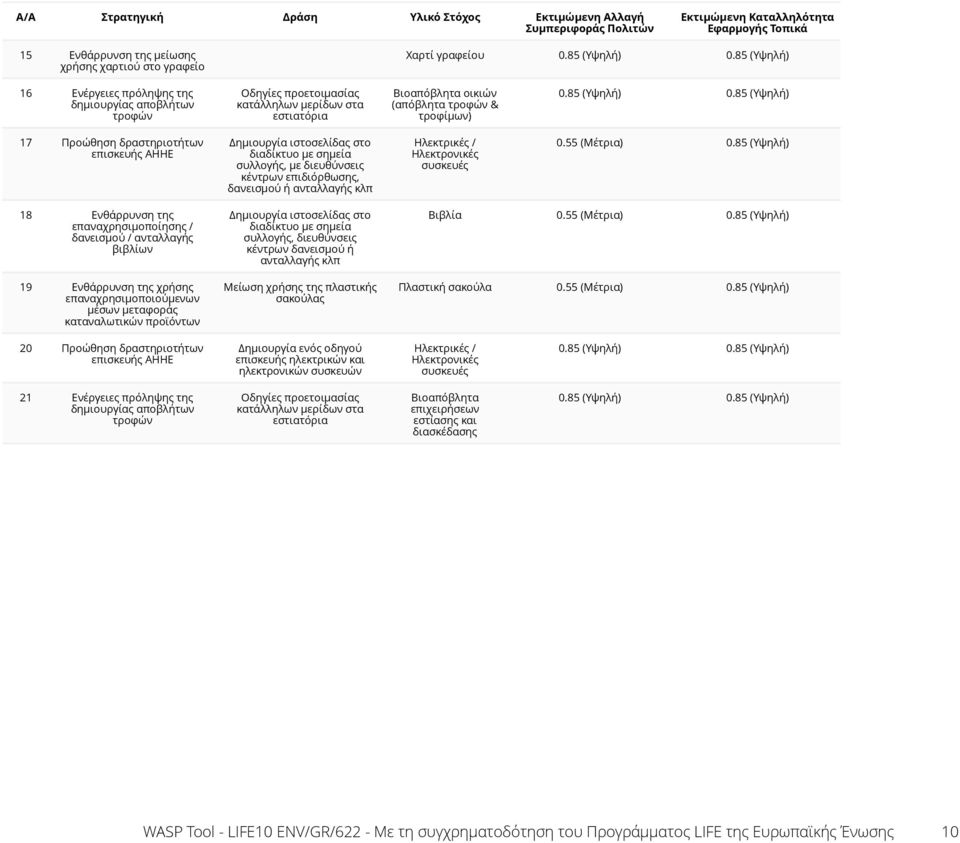 | Α/Α | Στρατηγική | Δράση | Υλικό Στόχος | Εκτιμώμενη Αλλαγή Συμπεριφοράς Πολιτών | Εκτιμώμενη Καταλληλότητα Εφαρμογής Τοπικά |
|---|---|---|---|---|---|
| 15 | Ενθάρρυνση της μείωσης χρήσης χαρτιού στο γραφείο | | Χαρτί γραφείου | 0.85 (Υψηλή) | 0.85 (Υψηλή) |
| 16 | Ενέργειες πρόληψης της δημιουργίας αποβλήτων τροφών | Οδηγίες προετοιμασίας κατάλληλων μερίδων στα εστιατόρια | Βιοαπόβλητα οικιών (απόβλητα τροφών & τροφίμων) | 0.85 (Υψηλή) | 0.85 (Υψηλή) |
| 17 | Προώθηση δραστηριοτήτων επισκευής ΑΗΗΕ | Δημιουργία ιστοσελίδας στο διαδίκτυο με σημεία συλλογής, με διευθύνσεις κέντρων επιδιόρθωσης, δανεισμού ή ανταλλαγής κλπ | Ηλεκτρικές / Ηλεκτρονικές συσκευές | 0.55 (Μέτρια) | 0.85 (Υψηλή) |
| 18 | Ενθάρρυνση της επαναχρησιμοποίησης / δανεισμού / ανταλλαγής βιβλίων | Δημιουργία ιστοσελίδας στο διαδίκτυο με σημεία συλλογής, διευθύνσεις κέντρων δανεισμού ή ανταλλαγής κλπ | Βιβλία | 0.55 (Μέτρια) | 0.85 (Υψηλή) |
| 19 | Ενθάρρυνση της χρήσης επαναχρησιμοποιούμενων μέσων μεταφοράς καταναλωτικών προϊόντων | Μείωση χρήσης της πλαστικής σακούλας | Πλαστική σακούλα | 0.55 (Μέτρια) | 0.85 (Υψηλή) |
| 20 | Προώθηση δραστηριοτήτων επισκευής ΑΗΗΕ | Δημιουργία ενός οδηγού επισκευής ηλεκτρικών και ηλεκτρονικών συσκευών | Ηλεκτρικές / Ηλεκτρονικές συσκευές | 0.85 (Υψηλή) | 0.85 (Υψηλή) |
| 21 | Ενέργειες πρόληψης της δημιουργίας αποβλήτων τροφών | Οδηγίες προετοιμασίας κατάλληλων μερίδων στα εστιατόρια | Βιοαπόβλητα επιχειρήσεων εστίασης και διασκέδασης | 0.85 (Υψηλή) | 0.85 (Υψηλή) |

WASP Tool - LIFE10 ENV/GR/622 - Με τη συγχρηματοδότηση του Προγράμματος LIFE της Ευρωπαϊκής Ένωσης 10